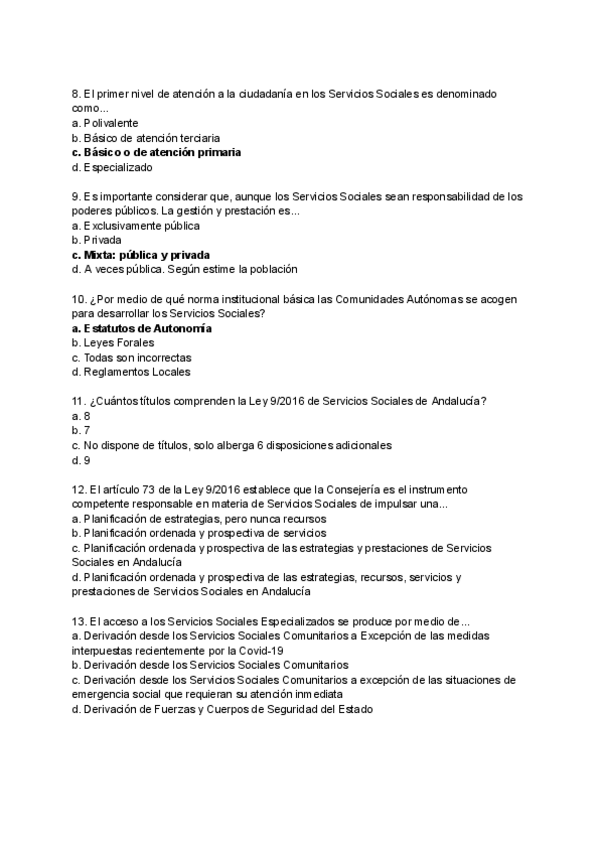 8. El primer nivel de atención a la ciudadanía en los Servicios Sociales es denominado como...
a. Polivalente
b. Básico de atención terciaria
c. Básico o de atención primaria
d. Especializado

9. Es importante considerar que, aunque los Servicios Sociales sean responsabilidad de los poderes públicos. La gestión y prestación es...
a. Exclusivamente pública
b. Privada
c. Mixta: pública y privada
d. A veces pública. Según estime la población

10. ¿Por medio de qué norma institucional básica las Comunidades Autónomas se acogen para desarrollar los Servicios Sociales?
a. Estatutos de Autonomía
b. Leyes Forales
c. Todas son incorrectas
d. Reglamentos Locales

11. ¿Cuántos títulos comprenden la Ley 9/2016 de Servicios Sociales de Andalucía?
a. 8
b. 7
c. No dispone de títulos, solo alberga 6 disposiciones adicionales
d. 9

12. El artículo 73 de la Ley 9/2016 establece que la Consejería es el instrumento competente responsable en materia de Servicios Sociales de impulsar una...
a. Planificación de estrategias, pero nunca recursos
b. Planificación ordenada y prospectiva de servicios
c. Planificación ordenada y prospectiva de las estrategias y prestaciones de Servicios Sociales en Andalucía
d. Planificación ordenada y prospectiva de las estrategias, recursos, servicios y prestaciones de Servicios Sociales en Andalucía

13. El acceso a los Servicios Sociales Especializados se produce por medio de...
a. Derivación desde los Servicios Sociales Comunitarios a Excepción de las medidas interpuestas recientemente por la Covid-19
b. Derivación desde los Servicios Sociales Comunitarios
c. Derivación desde los Servicios Sociales Comunitarios a excepción de las situaciones de emergencia social que requieran su atención inmediata
d. Derivación de Fuerzas y Cuerpos de Seguridad del Estado